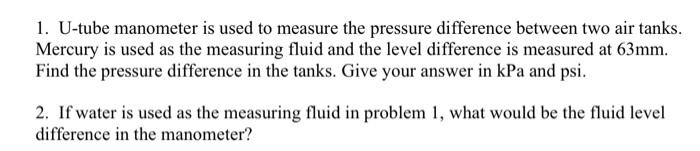 1. U-tube manometer is used to measure the pressure difference between two air tanks. Mercury is used as the measuring fluid and the level difference is measured at 63mm. Find the pressure difference in the tanks. Give your answer in kPa and psi.

2. If water is used as the measuring fluid in problem 1, what would be the fluid level difference in the manometer?